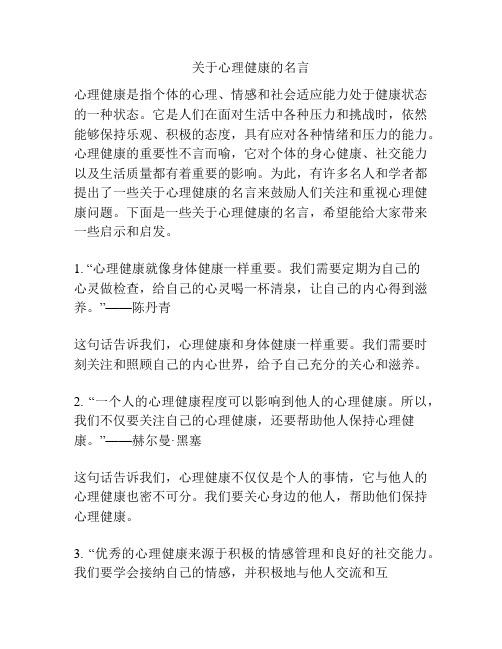 关于心理健康的名言

心理健康是指个体的心理、情感和社会适应能力处于健康状态的一种状态。它是人们在面对生活中各种压力和挑战时，依然能够保持乐观、积极的态度，具有应对各种情绪和压力的能力。心理健康的重要性不言而喻，它对个体的身心健康、社交能力以及生活质量都有着重要的影响。为此，有许多名人和学者都提出了一些关于心理健康的名言来鼓励人们关注和重视心理健康问题。下面是一些关于心理健康的名言，希望能给大家带来一些启示和启发。

1. “心理健康就像身体健康一样重要。我们需要定期为自己的心灵做检查，给自己的心灵喝一杯清泉，让自己的内心得到滋养。”——陈丹青

这句话告诉我们，心理健康和身体健康一样重要。我们需要时刻关注和照顾自己的内心世界，给予自己充分的关心和滋养。

2. “一个人的心理健康程度可以影响到他人的心理健康。所以，我们不仅要关注自己的心理健康，还要帮助他人保持心理健康。”——赫尔曼·黑塞

这句话告诉我们，心理健康不仅仅是个人的事情，它与他人的心理健康也密不可分。我们要关心身边的他人，帮助他们保持心理健康。

3. “优秀的心理健康来源于积极的情感管理和良好的社交能力。我们要学会接纳自己的情感，并积极地与他人交流和互